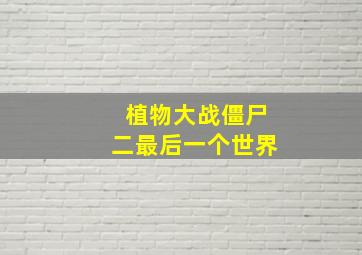 植物大战僵尸
二最后一个世界